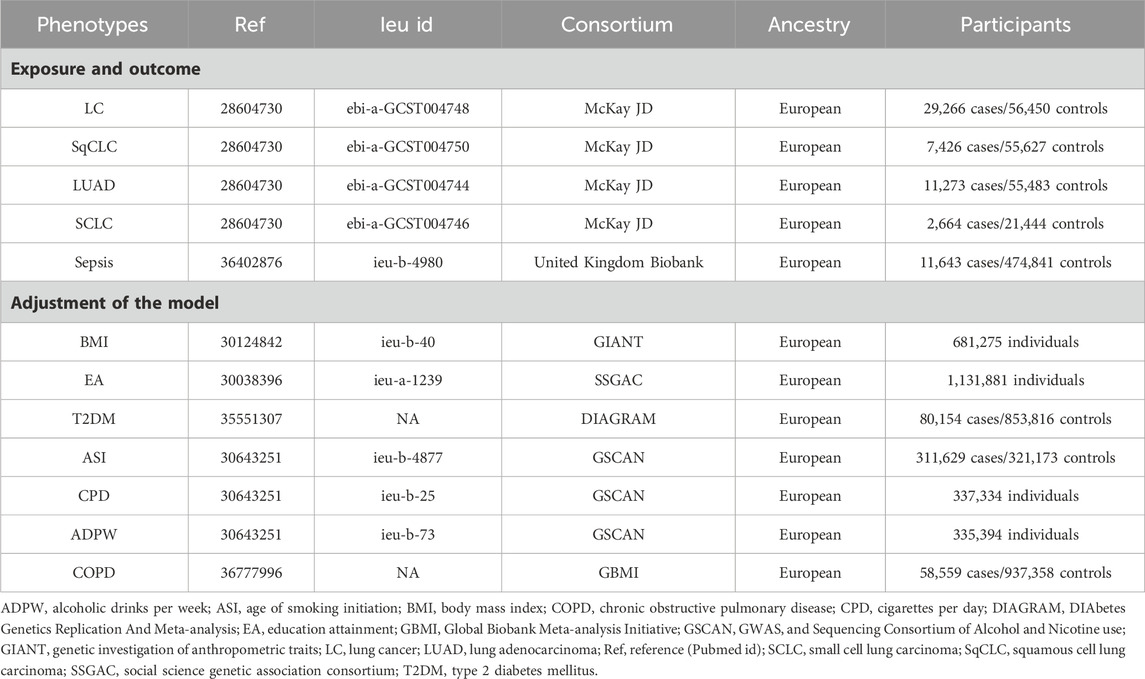 | Phenotypes | Ref | Ieu id | Consortium | Ancestry | Participants |
|---|---|---|---|---|---|
| **Exposure and outcome** | | | | | |
| LC | 28604730 | ebi-a-GCST004748 | McKay JD | European | 29,266 cases/56,450 controls |
| SqCLC | 28604730 | ebi-a-GCST004750 | McKay JD | European | 7,426 cases/55,627 controls |
| LUAD | 28604730 | ebi-a-GCST004744 | McKay JD | European | 11,273 cases/55,483 controls |
| SCLC | 28604730 | ebi-a-GCST004746 | McKay JD | European | 2,664 cases/21,444 controls |
| Sepsis | 36402876 | ieu-b-4980 | United Kingdom Biobank | European | 11,643 cases/474,841 controls |
| **Adjustment of the model** | | | | | |
| BMI | 30124842 | ieu-b-40 | GIANT | European | 681,275 individuals |
| EA | 30038396 | ieu-a-1239 | SSGAC | European | 1,131,881 individuals |
| T2DM | 35551307 | NA | DIAGRAM | European | 80,154 cases/853,816 controls |
| ASI | 30643251 | ieu-b-4877 | GSCAN | European | 311,629 cases/321,173 controls |
| CPD | 30643251 | ieu-b-25 | GSCAN | European | 337,334 individuals |
| ADPW | 30643251 | ieu-b-73 | GSCAN | European | 335,394 individuals |
| COPD | 36777996 | NA | GBMI | European | 58,559 cases/937,358 controls |

ADPW, alcoholic drinks per week; ASI, age of smoking initiation; BMI, body mass index; COPD, chronic obstructive pulmonary disease; CPD, cigarettes per day; DIAGRAM, DIAbetes Genetics Replication And Meta-analysis; EA, education attainment; GBMI, Global Biobank Meta-analysis Initiative; GSCAN, GWAS, and Sequencing Consortium of Alcohol and Nicotine use; GIANT, genetic investigation of anthropometric traits; LC, lung cancer; LUAD, lung adenocarcinoma; Ref, reference (Pubmed id); SCLC, small cell lung carcinoma; SqCLC, squamous cell lung carcinoma; SSGAC, social science genetic association consortium; T2DM, type 2 diabetes mellitus.